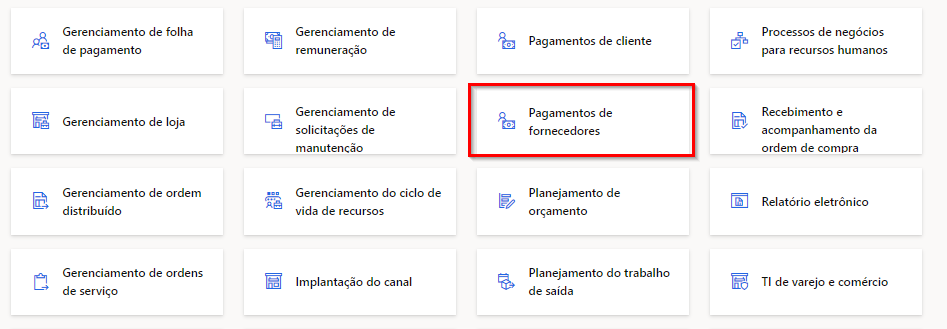 Gerenciamento de folha de pagamento

Gerenciamento de remuneração

Pagamentos de cliente

Processos de negócios para recursos humanos

Gerenciamento de loja

Gerenciamento de solicitações de manutenção

Pagamentos de fornecedores

Recebimento e acompanhamento da ordem de compra

Gerenciamento de ordem distribuído

Gerenciamento do ciclo de vida de recursos

Planejamento de orçamento

Relatório eletrônico

Gerenciamento de ordens de serviço

Implantação do canal

Planejamento do trabalho de saída

TI de varejo e comércio